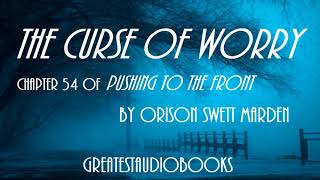 THE CURSE OF WORRY

CHAPTER 54 OF PUSHING TO THE FRONT

BY ORISON SWETT MARDEN

GREATESTAUDIOBOOKS